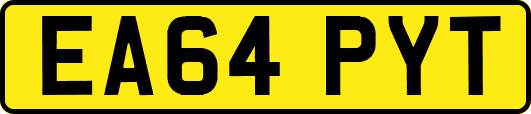 EA64 PYT